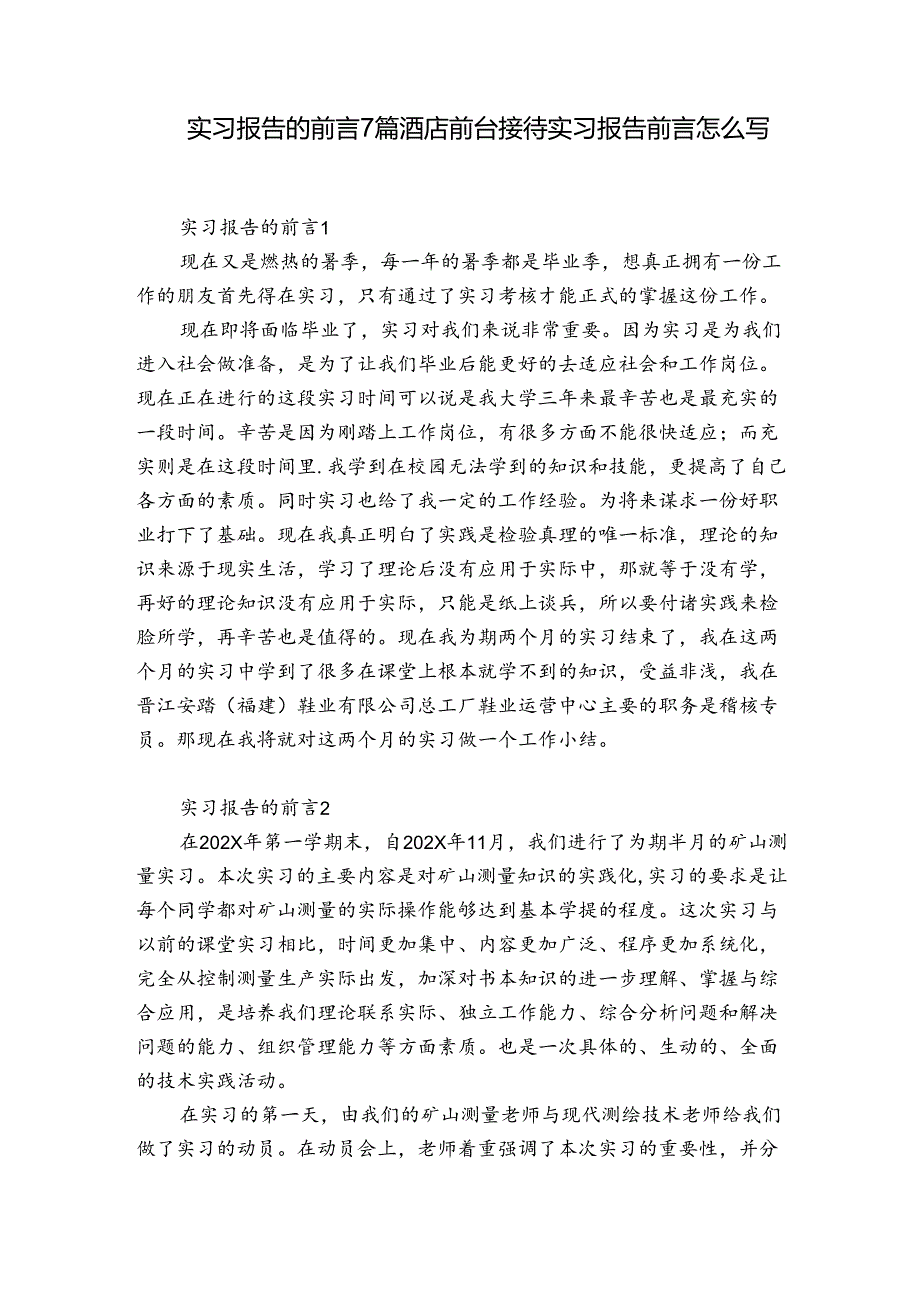 实习报告的前言7篇酒店前台接待实习报告前言怎么写

实习报告的前言1

现在又是燃热的暑季，每一年的暑季都是毕业季，想真正拥有一份工作的朋友首先得在实习，只有通过了实习考核才能正式的掌握这份工作。

现在即将面临毕业了，实习对我们来说非常重要。因为实习是为我们进入社会做准备，是为了让我们毕业后能更好的去适应社会和工作岗位。现在正在进行的这段实习时间可以说是我大学三年来最辛苦也是最充实的一段时间。辛苦是因为刚踏上工作岗位，有很多方面不能很快适应；而充实则是在这段时间里.我学到在校园无法学到的知识和技能，更提高了自己各方面的素质。同时实习也给了我一定的工作经验。为将来谋求一份好职业打下了基础。现在我真正明白了实践是检验真理的唯一标准，理论的知识来源于现实生活，学习了理论后没有应用于实际中，那就等于没有学，再好的理论知识没有应用于实际，只能是纸上谈兵，所以要付诸实践来检脸所学，再辛苦也是值得的。现在我为期两个月的实习结束了，我在这两个月的实习中学到了很多在课堂上根本就学不到的知识，受益非浅，我在晋江安踏（福建）鞋业有限公司总工厂鞋业运营中心主要的职务是稽核专员。那现在我将就对这两个月的实习做一个工作小结。

实习报告的前言2

在202X年第一学期末，自202X年11月，我们进行了为期半月的矿山测量实习。本次实习的主要内容是对矿山测量知识的实践化,实习的要求是让每个同学都对矿山测量的实际操作能够达到基本学提的程度。这次实习与以前的课堂实习相比，时间更加集中、内容更加广泛、程序更加系统化，完全从控制测量生产实际出发，加深对书本知识的进一步理解、掌握与综合应用，是培养我们理论联系实际、独立工作能力、综合分析问题和解决问题的能力、组织管理能力等方面素质。也是一次具体的、生动的、全面的技术实践活动。

在实习的第一天，由我们的矿山测量老师与现代测绘技术老师给我们做了实习的动员。在动员会上，老师着重强调了本次实习的重要性，并分